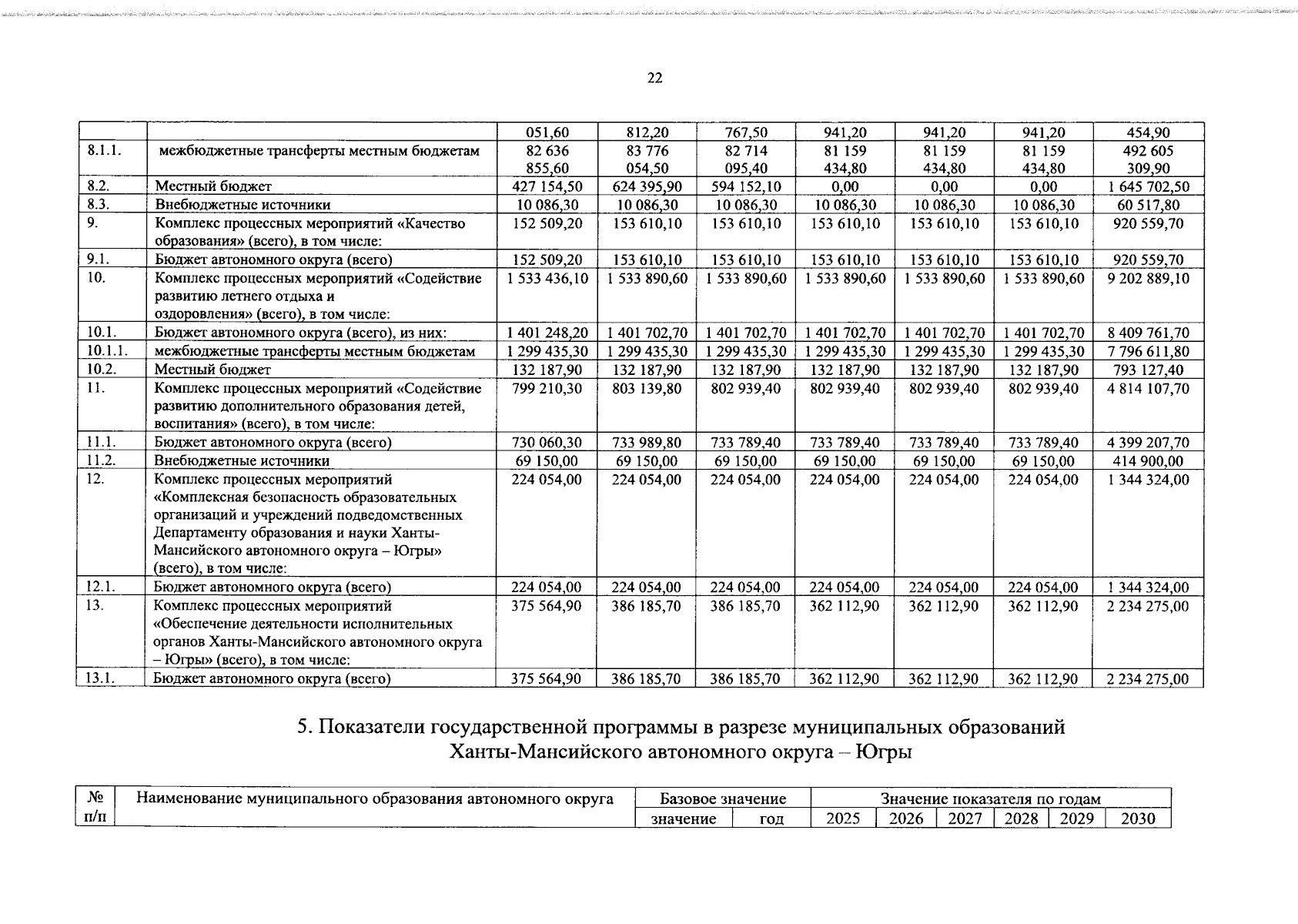 22

| | | 051,60 | 812,20 | 767,50 | 941,20 | 941,20 | 941,20 | 454,90 |
|---|---|---|---|---|---|---|---|---|
| 8.1.1. | межбюджетные трансферты местным бюджетам | 82 636 855,60 | 83 776 054,50 | 82 714 095,40 | 81 159 434,80 | 81 159 434,80 | 81 159 434,80 | 492 605 309,90 |
| 8.2. | Местный бюджет | 427 154,50 | 624 395,90 | 594 152,10 | 0,00 | 0,00 | 0,00 | 1 645 702,50 |
| 8.3. | Внебюджетные источники | 10 086,30 | 10 086,30 | 10 086,30 | 10 086,30 | 10 086,30 | 10 086,30 | 60 517,80 |
| 9. | Комплекс процессных мероприятий «Качество образования» (всего), в том числе: | 152 509,20 | 153 610,10 | 153 610,10 | 153 610,10 | 153 610,10 | 153 610,10 | 920 559,70 |
| 9.1. | Бюджет автономного округа (всего) | 152 509,20 | 153 610,10 | 153 610,10 | 153 610,10 | 153 610,10 | 153 610,10 | 920 559,70 |
| 10. | Комплекс процессных мероприятий «Содействие развитию летнего отдыха и оздоровления» (всего), в том числе: | 1 533 436,10 | 1 533 890,60 | 1 533 890,60 | 1 533 890,60 | 1 533 890,60 | 1 533 890,60 | 9 202 889,10 |
| 10.1. | Бюджет автономного округа (всего), из них: | 1 401 248,20 | 1 401 702,70 | 1 401 702,70 | 1 401 702,70 | 1 401 702,70 | 1 401 702,70 | 8 409 761,70 |
| 10.1.1. | межбюджетные трансферты местным бюджетам | 1 299 435,30 | 1 299 435,30 | 1 299 435,30 | 1 299 435,30 | 1 299 435,30 | 1 299 435,30 | 7 796 611,80 |
| 10.2. | Местный бюджет | 132 187,90 | 132 187,90 | 132 187,90 | 132 187,90 | 132 187,90 | 132 187,90 | 793 127,40 |
| 11. | Комплекс процессных мероприятий «Содействие развитию дополнительного образования детей, воспитания» (всего), в том числе: | 799 210,30 | 803 139,80 | 802 939,40 | 802 939,40 | 802 939,40 | 802 939,40 | 4 814 107,70 |
| 11.1. | Бюджет автономного округа (всего) | 730 060,30 | 733 989,80 | 733 789,40 | 733 789,40 | 733 789,40 | 733 789,40 | 4 399 207,70 |
| 11.2. | Внебюджетные источники | 69 150,00 | 69 150,00 | 69 150,00 | 69 150,00 | 69 150,00 | 69 150,00 | 414 900,00 |
| 12. | Комплекс процессных мероприятий «Комплексная безопасность образовательных организаций и учреждений подведомственных Департаменту образования и науки Ханты-Мансийского автономного округа – Югры» (всего), в том числе: | 224 054,00 | 224 054,00 | 224 054,00 | 224 054,00 | 224 054,00 | 224 054,00 | 1 344 324,00 |
| 12.1. | Бюджет автономного округа (всего) | 224 054,00 | 224 054,00 | 224 054,00 | 224 054,00 | 224 054,00 | 224 054,00 | 1 344 324,00 |
| 13. | Комплекс процессных мероприятий «Обеспечение деятельности исполнительных органов Ханты-Мансийского автономного округа – Югры» (всего), в том числе: | 375 564,90 | 386 185,70 | 386 185,70 | 362 112,90 | 362 112,90 | 362 112,90 | 2 234 275,00 |
| 13.1. | Бюджет автономного округа (всего) | 375 564,90 | 386 185,70 | 386 185,70 | 362 112,90 | 362 112,90 | 362 112,90 | 2 234 275,00 |

5. Показатели государственной программы в разрезе муниципальных образований Ханты-Мансийского автономного округа – Югры

| № п/п | Наименование муниципального образования автономного округа | Базовое значение | | Значение показателя по годам | | | | | |
|---|---|---|---|---|---|---|---|---|---|
| | | значение | год | 2025 | 2026 | 2027 | 2028 | 2029 | 2030 |